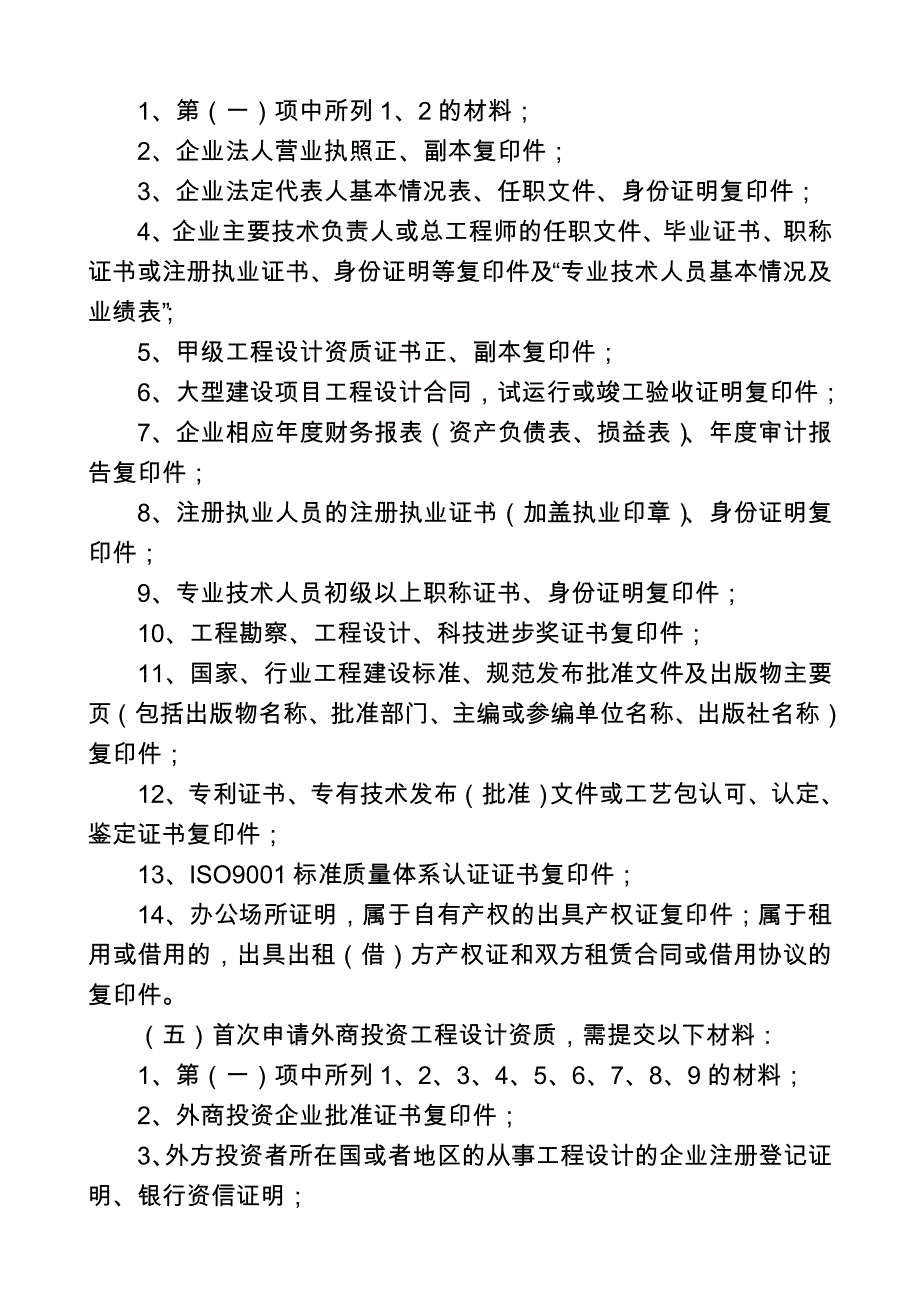 1、第（一）项中所列 1、2 的材料；

2、企业法人营业执照正、副本复印件；

3、企业法定代表人基本情况表、任职文件、身份证明复印件；

4、企业主要技术负责人或总工程师的任职文件、毕业证书、职称证书或注册执业证书、身份证明等复印件及“专业技术人员基本情况及业绩表”;

5、甲级工程设计资质证书正、副本复印件；

6、大型建设项目工程设计合同，试运行或竣工验收证明复印件；

7、企业相应年度财务报表（资产负债表、损益表）、年度审计报告复印件；

8、注册执业人员的注册执业证书（加盖执业印章）、身份证明复印件；

9、专业技术人员初级以上职称证书、身份证明复印件；

10、工程勘察、工程设计、科技进步奖证书复印件；

11、国家、行业工程建设标准、规范发布批准文件及出版物主要页（包括出版物名称、批准部门、主编或参编单位名称、出版社名称）复印件；

12、专利证书、专有技术发布（批准）文件或工艺包认可、认定、鉴定证书复印件；

13、ISO9001 标准质量体系认证证书复印件；

14、办公场所证明，属于自有产权的出具产权证复印件；属于租用或借用的，出具出租（借）方产权证和双方租赁合同或借用协议的复印件。

（五）首次申请外商投资工程设计资质，需提交以下材料：

1、第（一）项中所列 1、2、3、4、5、6、7、8、9 的材料；

2、外商投资企业批准证书复印件；

3、外方投资者所在国或者地区的从事工程设计的企业注册登记证明、银行资信证明；